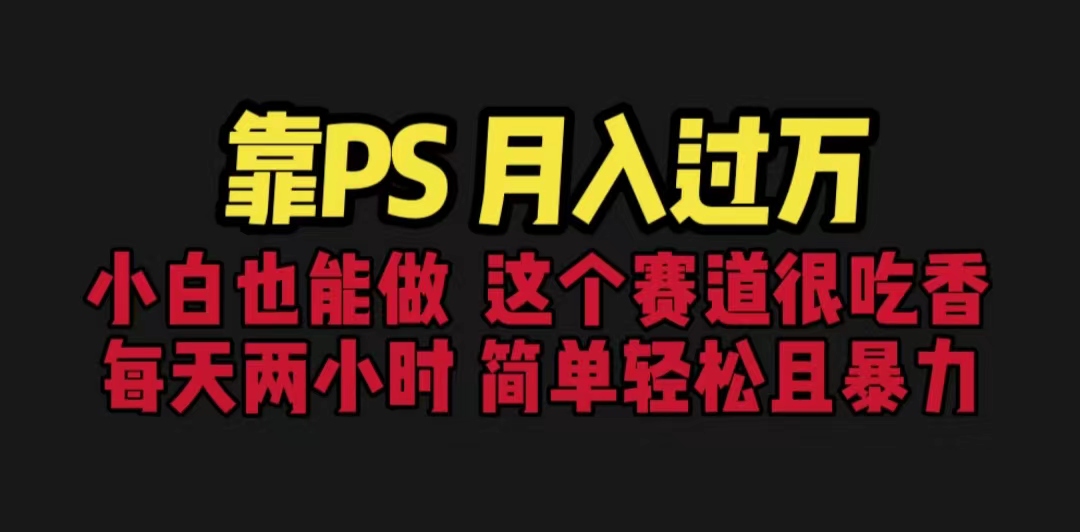 靠PS 月入过万

小白也能做 这个赛道很吃香

每天两小时 简单轻松且暴力